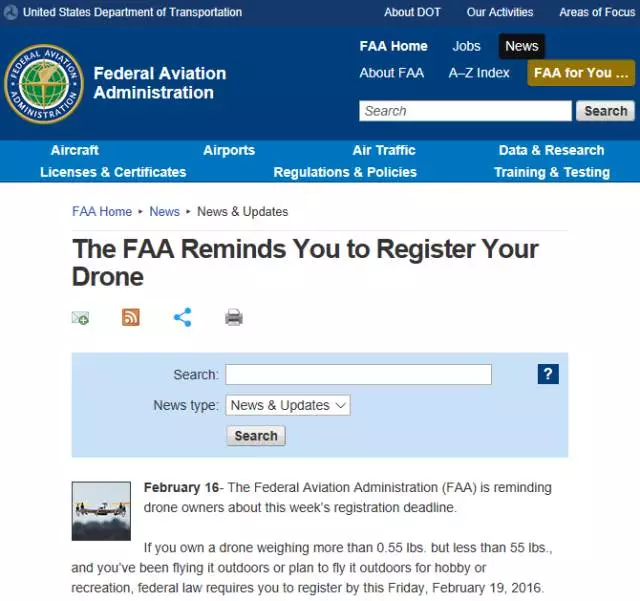 United States Department of Transportation About DOT Our Activities Areas of Focus

FEDERAL AVIATION ADMINISTRATION

Federal Aviation Administration

FAA Home Jobs News
About FAA A–Z Index FAA for You ...

Search
Search

Aircraft Airports Air Traffic Data & Research
Licenses & Certificates Regulations & Policies Training & Testing

FAA Home ▸ News ▸ News & Updates

The FAA Reminds You to Register Your Drone

Search:
?
News type: News & Updates
Search

**February 16**- The Federal Aviation Administration (FAA) is reminding drone owners about this week's registration deadline.

If you own a drone weighing more than 0.55 lbs. but less than 55 lbs., and you've been flying it outdoors or plan to fly it outdoors for hobby or recreation, federal law requires you to register by this Friday, February 19, 2016.